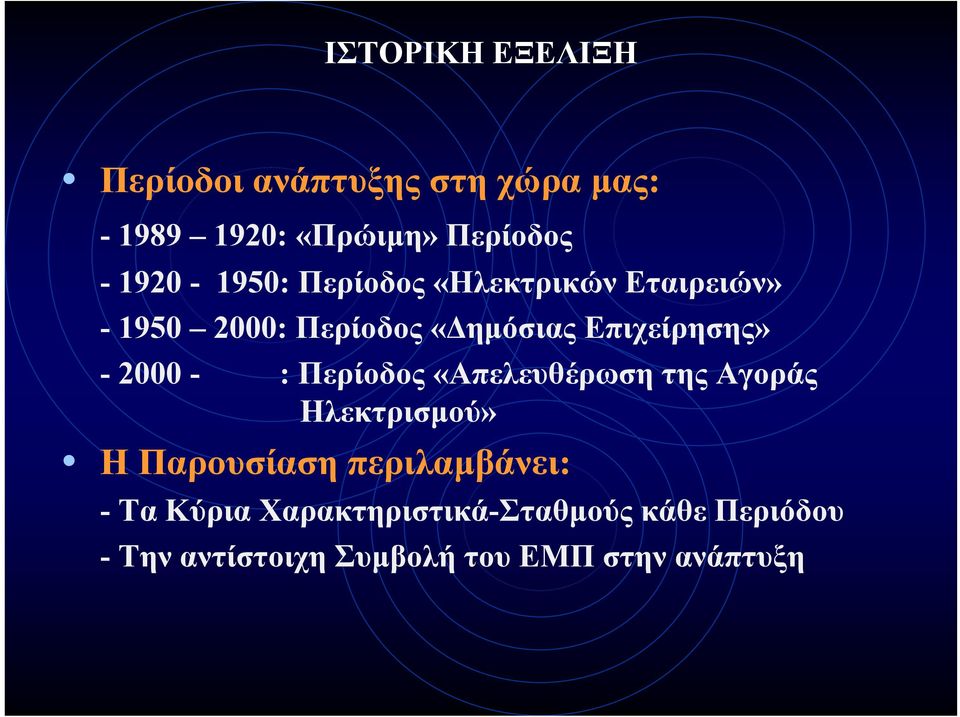 ΙΣΤΟΡΙΚΗ ΕΞΕΛΙΞΗ

• Περίοδοι ανάπτυξης στη χώρα μας:

- 1989 – 1920: «Πρώιμη» Περίοδος

- 1920 - 1950: Περίοδος «Ηλεκτρικών Εταιρειών»

- 1950 – 2000: Περίοδος «Δημόσιας Επιχείρησης»

- 2000 - : Περίοδος «Απελευθέρωση της Αγοράς Ηλεκτρισμού»

• Η Παρουσίαση περιλαμβάνει:

- Τα Κύρια Χαρακτηριστικά-Σταθμούς κάθε Περιόδου

- Την αντίστοιχη Συμβολή του ΕΜΠ στην ανάπτυξη